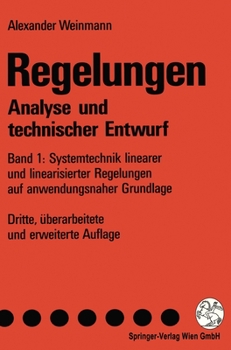 Alexander Weinmann

Regelungen

Analyse und technischer Entwurf

Band 1: Systemtechnik linearer und linearisierter Regelungen auf anwendungsnaher Grundlage

Dritte, überarbeitete und erweiterte Auflage

Springer-Verlag Wien GmbH